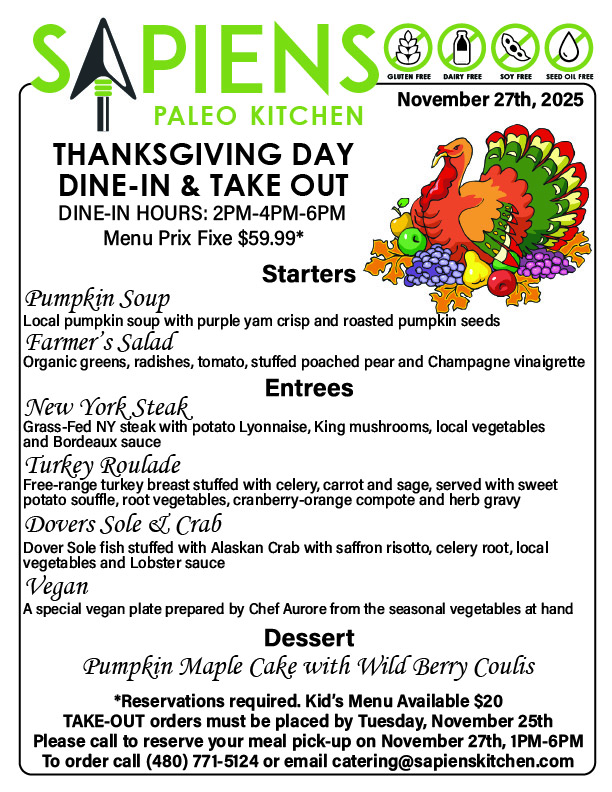 SAPIENS
PALEO KITCHEN

GLUTEN FREE DAIRY FREE SOY FREE SEED OIL FREE

November 27th, 2025

THANKSGIVING DAY
DINE-IN & TAKE OUT
DINE-IN HOURS: 2PM-4PM-6PM
Menu Prix Fixe $59.99*

Starters

Pumpkin Soup
Local pumpkin soup with purple yam crisp and roasted pumpkin seeds

Farmer's Salad
Organic greens, radishes, tomato, stuffed poached pear and Champagne vinaigrette

Entrees

New York Steak
Grass-Fed NY steak with potato Lyonnaise, King mushrooms, local vegetables and Bordeaux sauce

Turkey Roulade
Free-range turkey breast stuffed with celery, carrot and sage, served with sweet potato souffle, root vegetables, cranberry-orange compote and herb gravy

Dovers Sole & Crab
Dover Sole fish stuffed with Alaskan Crab with saffron risotto, celery root, local vegetables and Lobster sauce

Vegan
A special vegan plate prepared by Chef Aurore from the seasonal vegetables at hand

Dessert

Pumpkin Maple Cake with Wild Berry Coulis

*Reservations required. Kid's Menu Available $20
TAKE-OUT orders must be placed by Tuesday, November 25th
Please call to reserve your meal pick-up on November 27th, 1PM-6PM
To order call (480) 771-5124 or email catering@sapienskitchen.com